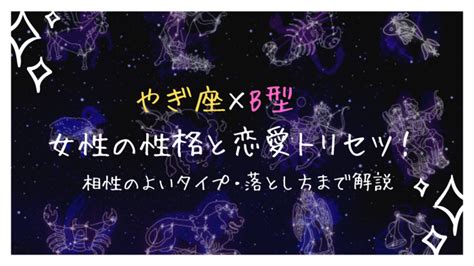 やぎ座×B型

女性の性格と恋愛トリセツ!

相性のよいタイプ・落とし方まで解説